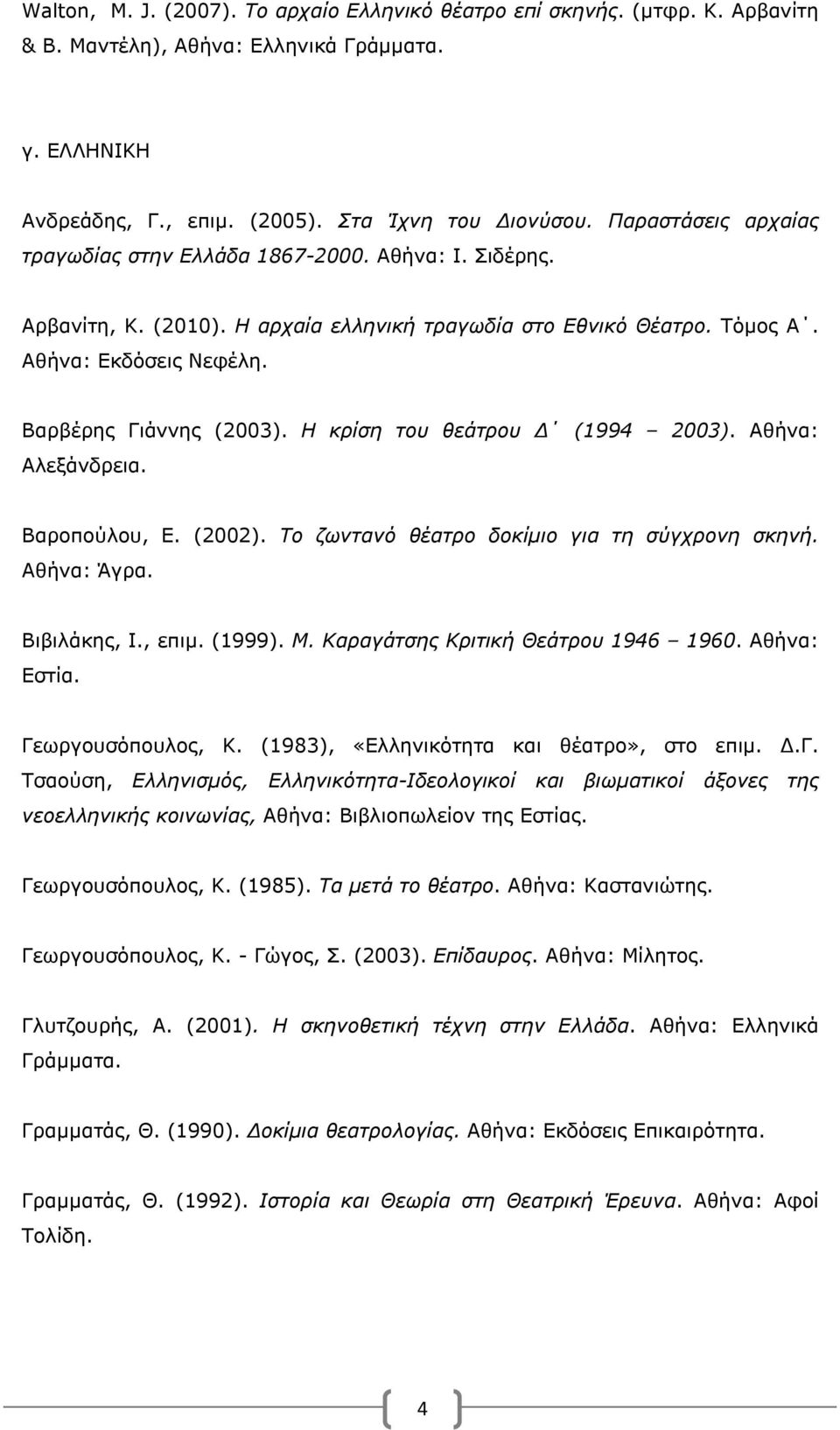 Walton, M. J. (2007). Το αρχαίο Ελληνικό θέατρο επί σκηνής. (μτφρ. Κ. Αρβανίτη & Β. Μαντέλη), Αθήνα: Ελληνικά Γράμματα.

γ. ΕΛΛΗΝΙΚΗ

Ανδρεάδης, Γ., επιμ. (2005). Στα Ίχνη του Διονύσου. Παραστάσεις αρχαίας τραγωδίας στην Ελλάδα 1867-2000. Αθήνα: Ι. Σιδέρης.

Αρβανίτη, Κ. (2010). Η αρχαία ελληνική τραγωδία στο Εθνικό Θέατρο. Τόμος Α΄. Αθήνα: Εκδόσεις Νεφέλη.

Βαρβέρης Γιάννης (2003). Η κρίση του θεάτρου Δ΄ (1994 – 2003). Αθήνα: Αλεξάνδρεια.

Βαροπούλου, Ε. (2002). Το ζωντανό θέατρο δοκίμιο για τη σύγχρονη σκηνή. Αθήνα: Άγρα.

Βιβιλάκης, Ι., επιμ. (1999). Μ. Καραγάτσης Κριτική Θεάτρου 1946 – 1960. Αθήνα: Εστία.

Γεωργουσόπουλος, Κ. (1983), «Ελληνικότητα και θέατρο», στο επιμ. Δ.Γ. Τσαούση, Ελληνισμός, Ελληνικότητα-Ιδεολογικοί και βιωματικοί άξονες της νεοελληνικής κοινωνίας, Αθήνα: Βιβλιοπωλείον της Εστίας.

Γεωργουσόπουλος, Κ. (1985). Τα μετά το θέατρο. Αθήνα: Καστανιώτης.

Γεωργουσόπουλος, Κ. - Γώγος, Σ. (2003). Επίδαυρος. Αθήνα: Μίλητος.

Γλυτζουρής, Α. (2001). Η σκηνοθετική τέχνη στην Ελλάδα. Αθήνα: Ελληνικά Γράμματα.

Γραμματάς, Θ. (1990). Δοκίμια θεατρολογίας. Αθήνα: Εκδόσεις Επικαιρότητα.

Γραμματάς, Θ. (1992). Ιστορία και Θεωρία στη Θεατρική Έρευνα. Αθήνα: Αφοί Τολίδη.

4